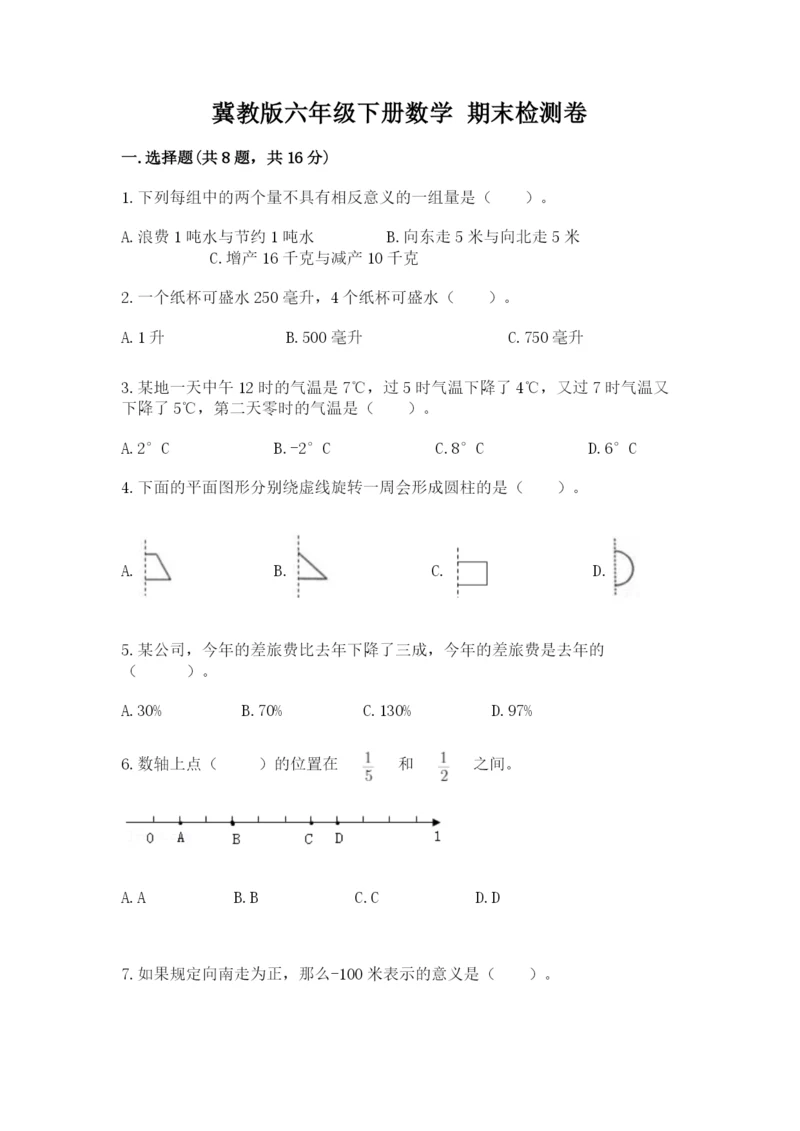 冀教版六年级下册数学 期末检测卷

一.选择题(共8题，共16分)

1.下列每组中的两个量不具有相反意义的一组量是（　　）。

A.浪费1吨水与节约1吨水　　B.向东走5米与向北走5米　　C.增产16千克与减产10千克

2.一个纸杯可盛水250毫升，4个纸杯可盛水（　　）。

A.1升　　B.500毫升　　C.750毫升

3.某地一天中午12时的气温是7℃，过5时气温下降了4℃，又过7时气温又下降了5℃，第二天零时的气温是（　　）。

A.2°C　　B.-2°C　　C.8°C　　D.6°C

4.下面的平面图形分别绕虚线旋转一周会形成圆柱的是（　　）。

A.　　B.　　C.　　D.

5.某公司，今年的差旅费比去年下降了三成，今年的差旅费是去年的（　　）。

A.30%　　B.70%　　C.130%　　D.97%

6.数轴上点（　　）的位置在 $\frac{1}{5}$ 和 $\frac{1}{2}$ 之间。

0　A　B　C　D　1

A.A　　B.B　　C.C　　D.D

7.如果规定向南走为正，那么-100米表示的意义是（　　）。